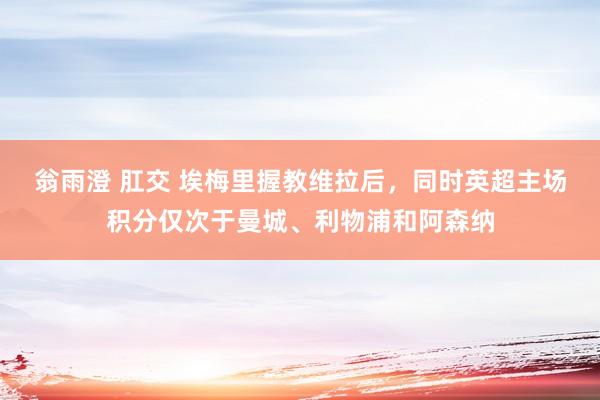 翁雨澄 肛交 埃梅里握教维拉后，同时英超主场积分仅次于曼城、利物浦和阿森纳